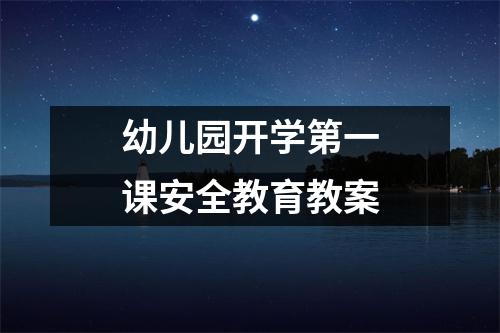 幼儿园开学第一课安全教育教案